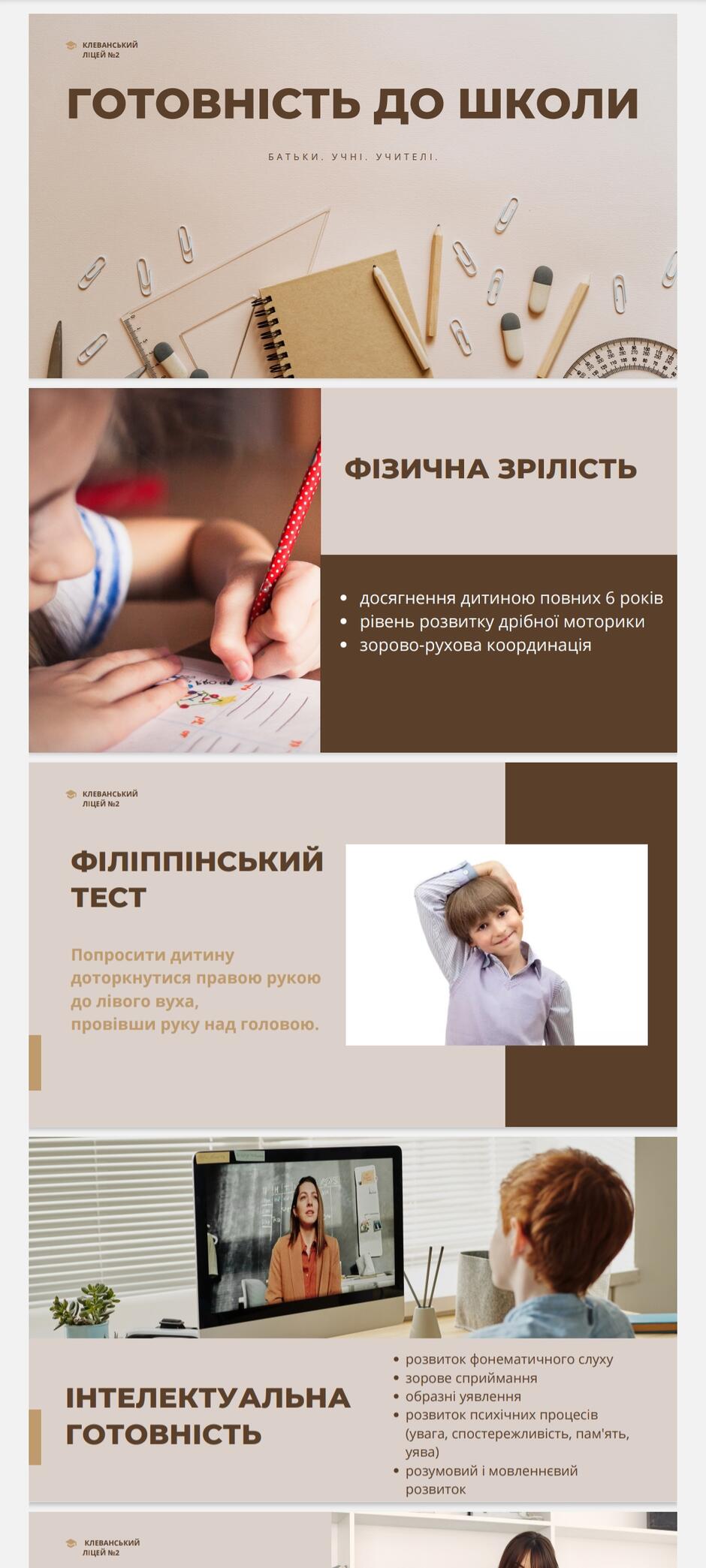 КЛЕВАНСЬКИЙ ЛІЦЕЙ №2

ГОТОВНІСТЬ ДО ШКОЛИ

БАТЬКИ. УЧНІ. УЧИТЕЛІ.

ФІЗИЧНА ЗРІЛІСТЬ

- досягнення дитиною повних 6 років
- рівень розвитку дрібної моторики
- зорово-рухова координація

КЛЕВАНСЬКИЙ ЛІЦЕЙ №2

ФІЛІППІНСЬКИЙ ТЕСТ

Попросити дитину доторкнутися правою рукою до лівого вуха, провівши руку над головою.

ІНТЕЛЕКТУАЛЬНА ГОТОВНІСТЬ

- розвиток фонематичного слуху
- зорове сприймання
- образні уявлення
- розвиток психічних процесів (увага, спостережливість, пам'ять, уява)
- розумовий і мовленнєвий розвиток

КЛЕВАНСЬКИЙ ЛІЦЕЙ №2